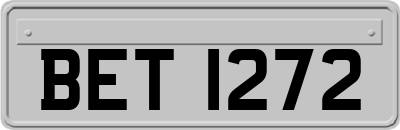 BET 1272